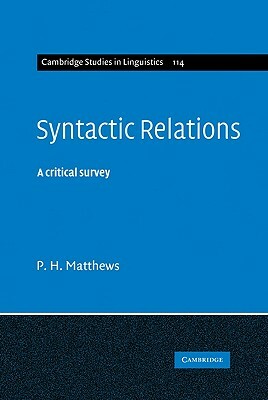 Cambridge Studies in Linguistics 114

Syntactic Relations

A critical survey

P. H. Matthews

CAMBRIDGE